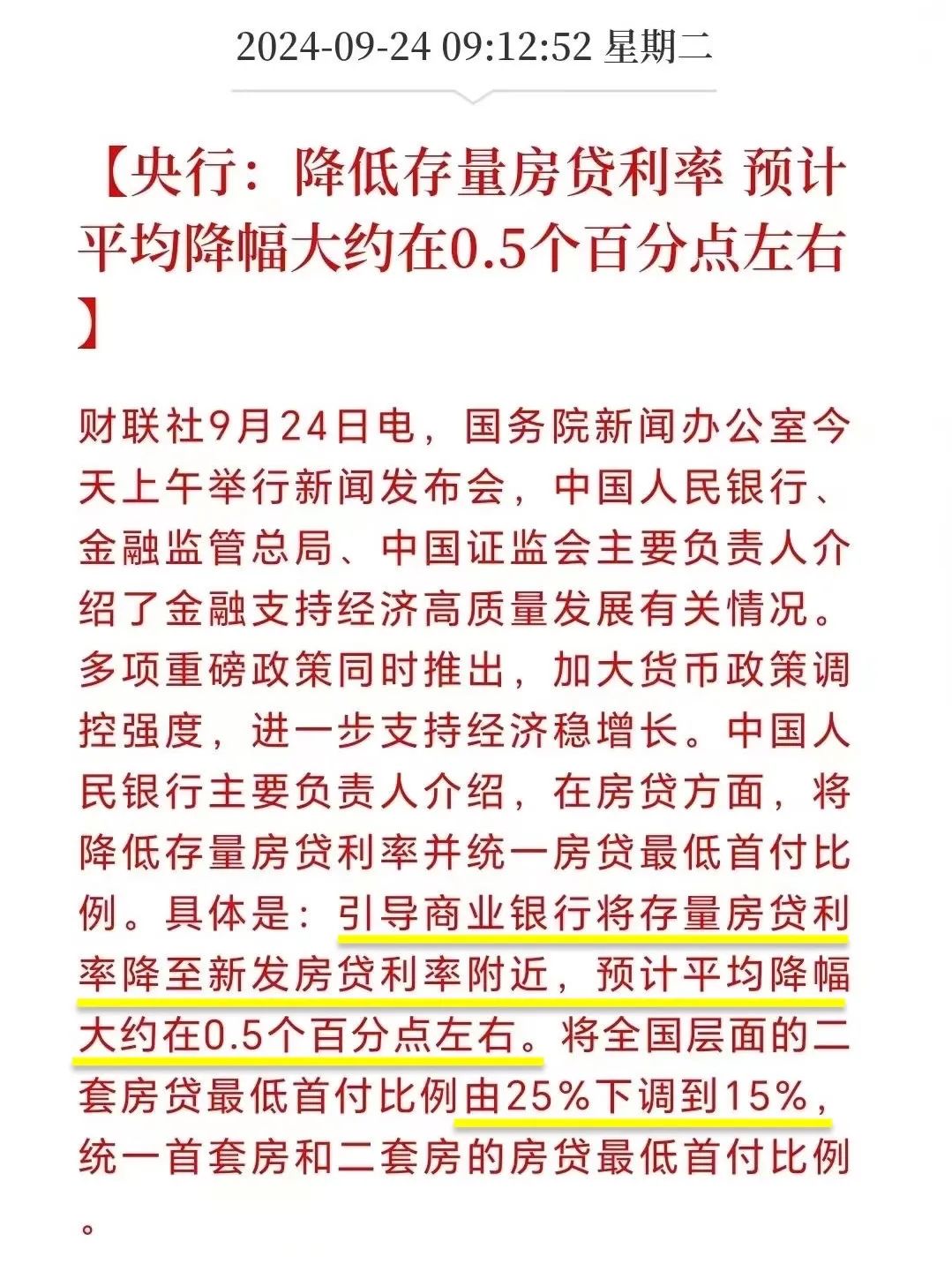 2024-09-24 09:12:52 星期二

【央行：降低存量房贷利率 预计平均降幅大约在0.5个百分点左右】

财联社9月24日电，国务院新闻办公室今天上午举行新闻发布会，中国人民银行、金融监管总局、中国证监会主要负责人介绍了金融支持经济高质量发展有关情况。多项重磅政策同时推出，加大货币政策调控强度，进一步支持经济稳增长。中国人民银行主要负责人介绍，在房贷方面，将降低存量房贷利率并统一房贷最低首付比例。具体是：引导商业银行将存量房贷利率降至新发房贷利率附近，预计平均降幅大约在0.5个百分点左右。将全国层面的二套房贷最低首付比例由25%下调到15%，统一首套房和二套房的房贷最低首付比例。